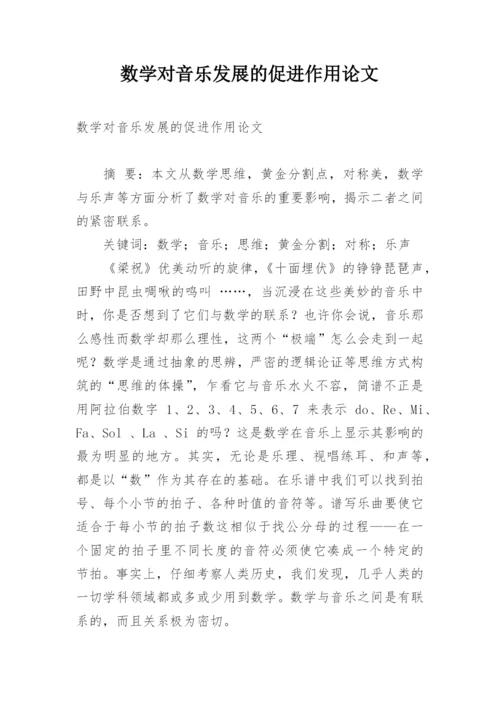 数学对音乐发展的促进作用论文

数学对音乐发展的促进作用论文

摘 要：本文从数学思维，黄金分割点，对称美，数学与乐声等方面分析了数学对音乐的重要影响，揭示二者之间的紧密联系。

关键词：数学；音乐；思维；黄金分割；对称；乐声

《梁祝》优美动听的旋律，《十面埋伏》的铮铮琵琶声，田野中昆虫啁啾的鸣叫 ……，当沉浸在这些美妙的音乐中时，你是否想到了它们与数学的联系？也许你会说，音乐那么感性而数学却那么理性，这两个“极端”怎么会走到一起呢？数学是通过抽象的思辨，严密的逻辑论证等思维方式构筑的“思维的体操”，乍看它与音乐水火不容，简谱不正是用阿拉伯数字 1、2、3、4、5、6、7 来表示 do、Re、Mi、Fa、Sol 、La 、Si 的吗？这是数学在音乐上显示其影响的最为明显的地方。其实，无论是乐理、视唱练耳、和声等，都是以“数”作为其存在的基础。在乐谱中我们可以找到拍号、每个小节的拍子、各种时值的音符等。谱写乐曲要使它适合于每小节的拍子数这相似于找公分母的过程——在一个固定的拍子里不同长度的音符必须使它凑成一个特定的节拍。事实上，仔细考察人类历史，我们发现，几乎人类的一切学科领域都或多或少用到数学。数学与音乐之间是有联系的，而且关系极为密切。